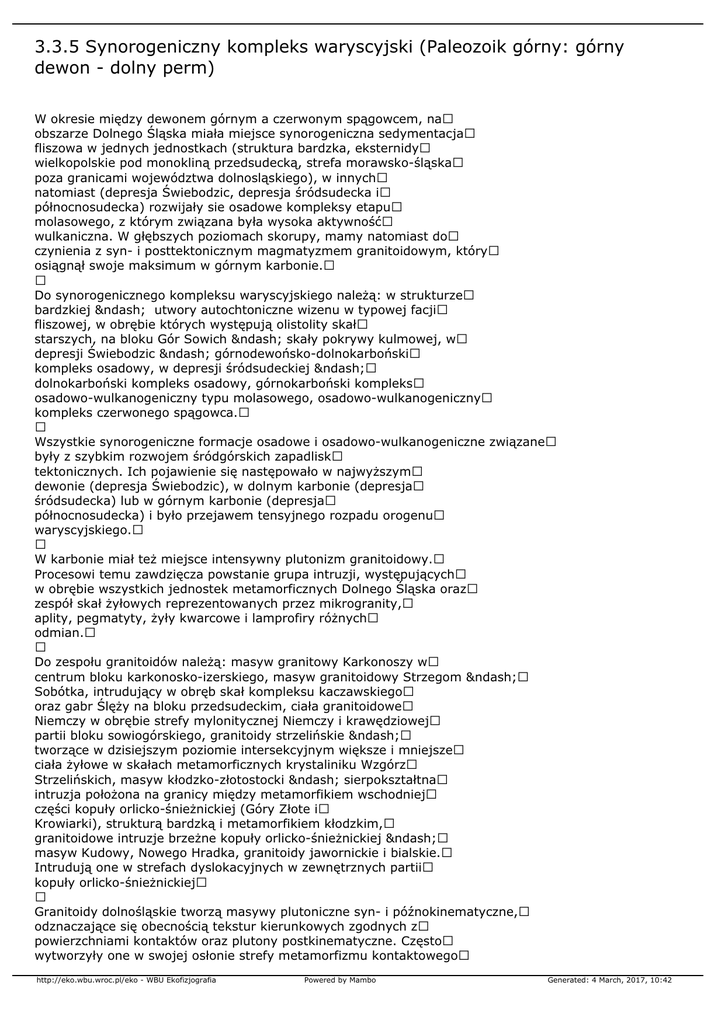 3.3.5 Synorogeniczny kompleks waryscyjski (Paleozoik górny: górny dewon - dolny perm)

W okresie między dewonem górnym a czerwonym spągowcem, na□ obszarze Dolnego Śląska miała miejsce synorogeniczna sedymentacja□ fliszowa w jednych jednostkach (struktura bardzka, eksternidy□ wielkopolskie pod monokliną przedsudecką, strefa morawsko-śląska□ poza granicami województwa dolnosląskiego), w innych□ natomiast (depresja Świebodzic, depresja śródsudecka i□ północnosudecka) rozwijały sie osadowe kompleksy etapu□ molasowego, z którym związana była wysoka aktywność□ wulkaniczna. W głębszych poziomach skorupy, mamy natomiast do□ czynienia z syn- i posttektonicznym magmatyzmem granitoidowym, który□ osiągnął swoje maksimum w górnym karbonie.□
□
Do synorogenicznego kompleksu waryscyjskiego należą: w strukturze□ bardzkiej &ndash; utwory autochtoniczne wizenu w typowej facji□ fliszowej, w obrębie których występują olistolity skał□ starszych, na bloku Gór Sowich &ndash; skały pokrywy kulmowej, w□ depresji Świebodzic &ndash; górnodewońsko-dolnokarboński□ kompleks osadowy, w depresji śródsudeckiej &ndash;□ dolnokarboński kompleks osadowy, górnokarboński kompleks□ osadowo-wulkanogeniczny typu molasowego, osadowo-wulkanogeniczny□ kompleks czerwonego spągowca.□
□
Wszystkie synorogeniczne formacje osadowe i osadowo-wulkanogeniczne związane□ były z szybkim rozwojem śródgórskich zapadlisk□ tektonicznych. Ich pojawienie się następowało w najwyższym□ dewonie (depresja Świebodzic), w dolnym karbonie (depresja□ śródsudecka) lub w górnym karbonie (depresja□ północnosudecka) i było przejawem tensyjnego rozpadu orogenu□ waryscyjskiego.□
□
W karbonie miał też miejsce intensywny plutonizm granitoidowy.□ Procesowi temu zawdzięcza powstanie grupa intruzji, występujących□ w obrębie wszystkich jednostek metamorficznych Dolnego Śląska oraz□ zespół skał żyłowych reprezentowanych przez mikrogranity,□ aplity, pegmatyty, żyły kwarcowe i lamprofiry różnych□ odmian.□
□
Do zespołu granitoidów należą: masyw granitowy Karkonoszy w□ centrum bloku karkonosko-izerskiego, masyw granitoidowy Strzegom &ndash;□ Sobótka, intrudujący w obręb skał kompleksu kaczawskiego□ oraz gabr Ślęży na bloku przedsudeckim, ciała granitoidowe□ Niemczy w obrębie strefy mylonitycznej Niemczy i krawędziowej□ partii bloku sowiogórskiego, granitoidy strzelińskie &ndash;□ tworzące w dzisiejszym poziomie intersekcyjnym większe i mniejsze□ ciała żyłowe w skałach metamorficznych krystaliniku Wzgórz□ Strzelińskich, masyw kłodzko-złotostocki &ndash; sierpokształtna□ intruzja położona na granicy między metamorfikiem wschodniej□ części kopuły orlicko-śnieżnickiej (Góry Złote i□ Krowiarki), strukturą bardzką i metamorfikiem kłodzkim,□ granitoidowe intruzje brzeżne kopuły orlicko-śnieżnickiej &ndash;□ masyw Kudowy, Nowego Hradka, granitoidy jawornickie i bialskie.□ Intrudują one w strefach dyslokacyjnych w zewnętrznych partii□ kopuły orlicko-śnieżnickiej□
□
Granitoidy dolnośląskie tworzą masywy plutoniczne syn- i późnokinematyczne,□ odznaczające się obecnością tekstur kierunkowych zgodnych z□ powierzchniami kontaktów oraz plutony postkinematyczne. Często□ wytworzyły one w swojej osłonie strefy metamorfizmu kontaktowego□

http://eko.wbu.wroc.pl/eko - WBU Ekofizjografia Powered by Mambo Generated: 4 March, 2017, 10:42